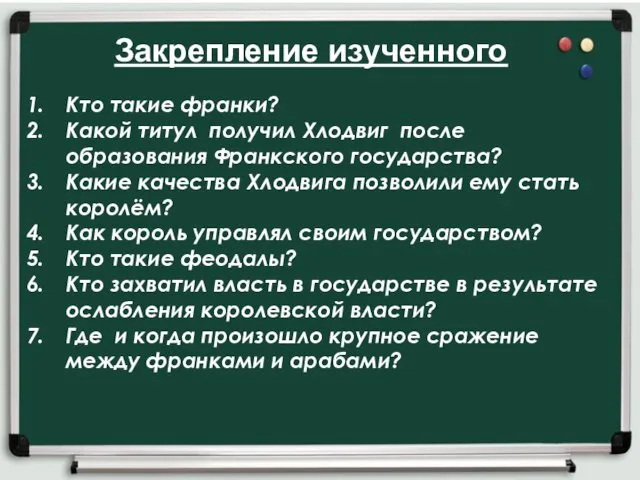 Закрепление изученного

1. Кто такие франки?
2. Какой титул получил Хлодвиг после образования Франкского государства?
3. Какие качества Хлодвига позволили ему стать королём?
4. Как король управлял своим государством?
5. Кто такие феодалы?
6. Кто захватил власть в государстве в результате ослабления королевской власти?
7. Где и когда произошло крупное сражение между франками и арабами?